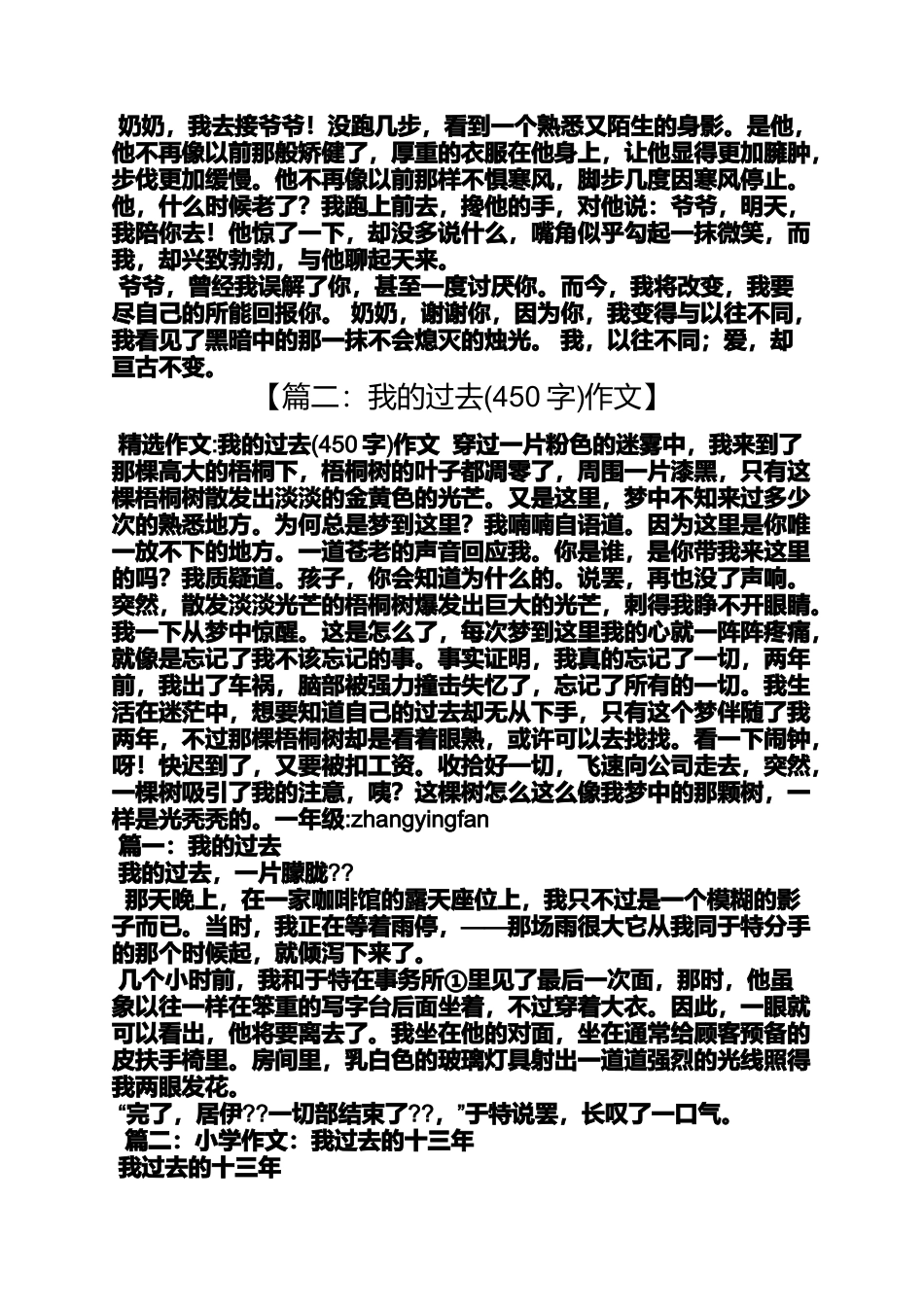 奶奶，我去接爷爷！没跑几步，看到一个熟悉又陌生的身影。是他，他不再像以前那般矫健了，厚重的衣服在他身上，让他显得更加臃肿，步伐更加缓慢。他不再像以前那样不惧寒风，脚步几度因寒风停止。他，什么时候老了？我跑上前去，搀他的手，对他说：爷爷，明天，我陪你去！他惊了一下，却没多说什么，嘴角似乎勾起一抹微笑，而我，却兴致勃勃，与他聊起天来。

爷爷，曾经我误解了你，甚至一度讨厌你。而今，我将改变，我要尽自己的所能回报你。 奶奶，谢谢你，因为你，我变得与以往不同，我看见了黑暗中的那一抹不会熄灭的烛光。 我，以往不同；爱，却亘古不变。

【篇二：我的过去(450 字)作文】

精选作文:我的过去(450 字)作文 穿过一片粉色的迷雾中，我来到了那棵高大的梧桐下，梧桐树的叶子都凋零了，周围一片漆黑，只有这棵梧桐树散发出淡淡的金黄色的光芒。又是这里，梦中不知来过多少次的熟悉地方。为何总是梦到这里？我喃喃自语道。因为这里是你唯一放不下的地方。一道苍老的声音回应我。你是谁，是你带我来这里的吗？我质疑道。孩子，你会知道为什么的。说罢，再也没了声响。突然，散发淡淡光芒的梧桐树爆发出巨大的光芒，刺得我睁不开眼睛。我一下从梦中惊醒。这是怎么了，每次梦到这里我的心就一阵阵疼痛，就像是忘记了我不该忘记的事。事实证明，我真的忘记了一切，两年前，我出了车祸，脑部被强力撞击失忆了，忘记了所有的一切。我生活在迷茫中，想要知道自己的过去却无从下手，只有这个梦伴随了我两年，不过那棵梧桐树却是看着眼熟，或许可以去找找。看一下闹钟，呀！快迟到了，又要被扣工资。收拾好一切，飞速向公司走去，突然，一棵树吸引了我的注意，咦？这棵树怎么这么像我梦中的那颗树，一样是光秃秃的。一年级:zhangyingfan

篇一：我的过去

我的过去，一片朦胧??

那天晚上，在一家咖啡馆的露天座位上，我只不过是一个模糊的影子而已。当时，我正在等着雨停，——那场雨很大它从我同于特分手的那个时候起，就倾泻下来了。

几个小时前，我和于特在事务所①里见了最后一次面，那时，他虽象以往一样在笨重的写字台后面坐着，不过穿着大衣。因此，一眼就可以看出，他将要离去了。我坐在他的对面，坐在通常给顾客预备的皮扶手椅里。房间里，乳白色的玻璃灯具射出一道道强烈的光线照得我两眼发花。

“完了，居伊??一切部结束了??，”于特说罢，长叹了一口气。

篇二：小学作文：我过去的十三年

我过去的十三年